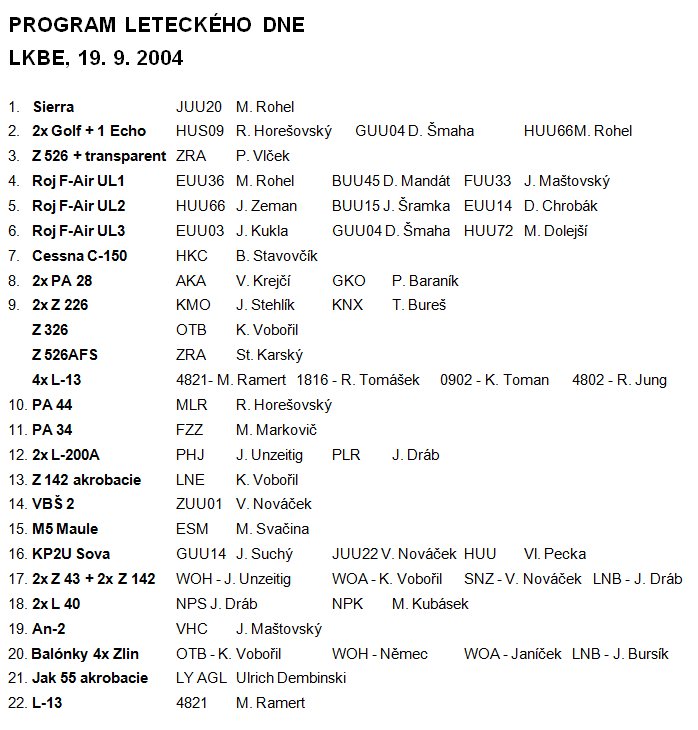 PROGRAM LETECKÉHO DNE
LKBE, 19. 9. 2004

1. Sierra JUU20 M. Rohel
2. 2x Golf + 1 Echo HUS09 R. Horešovský GUU04 D. Šmaha HUU66 M. Rohel
3. Z 526 + transparent ZRA P. Vlček
4. Roj F-Air UL1 EUU36 M. Rohel BUU45 D. Mandát FUU33 J. Maštovský
5. Roj F-Air UL2 HUU66 J. Zeman BUU15 J. Šramka EUU14 D. Chrobák
6. Roj F-Air UL3 EUU03 J. Kukla GUU04 D. Šmaha HUU72 M. Dolejší
7. Cessna C-150 HKC B. Stavovčík
8. 2x PA 28 AKA V. Krejčí GKO P. Baraník
9. 2x Z 226 KMO J. Stehlík KNX T. Bureš
Z 326 OTB K. Vobořil
Z 526AFS ZRA St. Karský
4x L-13 4821- M. Ramert 1816 - R. Tomášek 0902 - K. Toman 4802 - R. Jung
10. PA 44 MLR R. Horešovský
11. PA 34 FZZ M. Markovič
12. 2x L-200A PHJ J. Unzeitig PLR J. Dráb
13. Z 142 akrobacie LNE K. Vobořil
14. VBŠ 2 ZUU01 V. Nováček
15. M5 Maule ESM M. Svačina
16. KP2U Sova GUU14 J. Suchý JUU22 V. Nováček HUU Vl. Pecka
17. 2x Z 43 + 2x Z 142 WOH - J. Unzeitig WOA - K. Vobořil SNZ - V. Nováček LNB - J. Dráb
18. 2x L 40 NPS J. Dráb NPK M. Kubásek
19. An-2 VHC J. Maštovský
20. Balónky 4x Zlin OTB - K. Vobořil WOH - Němec WOA - Janíček LNB - J. Bursík
21. Jak 55 akrobacie LY AGL Ulrich Dembinski
22. L-13 4821 M. Ramert